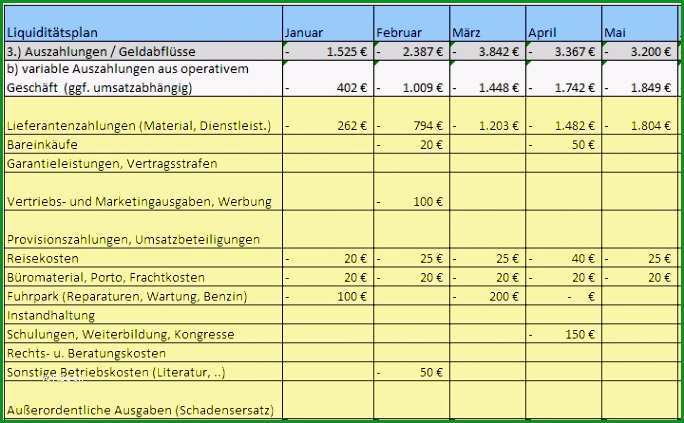 | Liquiditätsplan | Januar | Februar | März | April | Mai |
|---|---|---|---|---|---|
| 3.) Auszahlungen / Geldabflüsse | - 1.525 € | - 2.387 € | - 3.842 € | - 3.367 € | - 3.200 € |
| b) variable Auszahlungen aus operativem Geschäft (ggf. umsatzabhängig) | - 402 € | - 1.009 € | - 1.448 € | - 1.742 € | - 1.849 € |
| Lieferantenzahlungen (Material, Dienstleist.) | - 262 € | - 794 € | - 1.203 € | - 1.482 € | - 1.804 € |
| Bareinkäufe | | - 20 € | | - 50 € | |
| Garantieleistungen, Vertragsstrafen | | | | | |
| Vertriebs- und Marketingausgaben, Werbung | | - 100 € | | | |
| Provisionszahlungen, Umsatzbeteiligungen | | | | | |
| Reisekosten | - 20 € | - 25 € | - 25 € | - 40 € | - 25 € |
| Büromaterial, Porto, Frachtkosten | - 20 € | - 20 € | - 20 € | - 20 € | - 20 € |
| Fuhrpark (Reparaturen, Wartung, Benzin) | - 100 € | | - 200 € | - € | |
| Instandhaltung | | | | | |
| Schulungen, Weiterbildung, Kongresse | | | | - 150 € | |
| Rechts- u. Beratungskosten | | | | | |
| Sonstige Betriebskosten (Literatur, ..) | | - 50 € | | | |
| Außerordentliche Ausgaben (Schadensersatz) | | | | | |